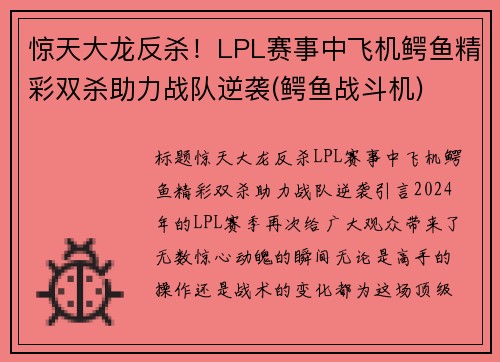 惊天大龙反杀！LPL赛事中飞机鳄鱼精彩双杀助力战队逆袭(鳄鱼战斗机)

标题惊天大龙反杀LPL赛事中飞机鳄鱼精彩双杀助力战队逆袭引言2024年的LPL赛季再次给广大观众带来了无数惊心动魄的瞬间无论是高手的操作还是战术的变化都为这场顶级